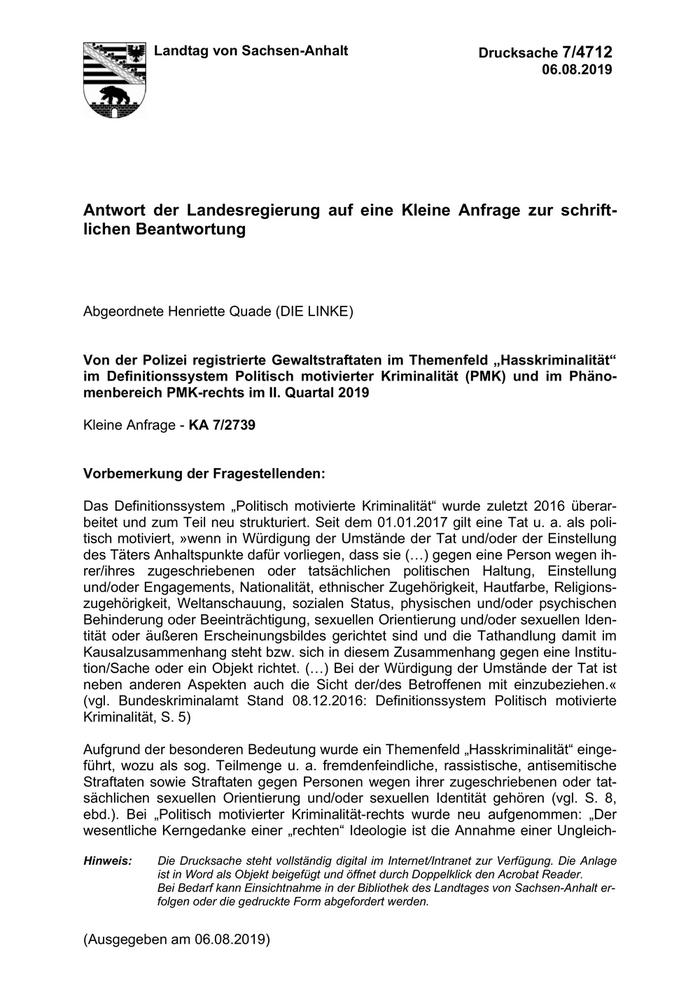 Landtag von Sachsen-Anhalt

Drucksache 7/4712
06.08.2019

Antwort der Landesregierung auf eine Kleine Anfrage zur schriftlichen Beantwortung

Abgeordnete Henriette Quade (DIE LINKE)

Von der Polizei registrierte Gewaltstraftaten im Themenfeld „Hasskriminalität“ im Definitionssystem Politisch motivierter Kriminalität (PMK) und im Phänomenbereich PMK-rechts im II. Quartal 2019

Kleine Anfrage - KA 7/2739

Vorbemerkung der Fragestellenden:

Das Definitionssystem „Politisch motivierte Kriminalität“ wurde zuletzt 2016 überarbeitet und zum Teil neu strukturiert. Seit dem 01.01.2017 gilt eine Tat u. a. als politisch motiviert, »wenn in Würdigung der Umstände der Tat und/oder der Einstellung des Täters Anhaltspunkte dafür vorliegen, dass sie (…) gegen eine Person wegen ihrer/ihres zugeschriebenen oder tatsächlichen politischen Haltung, Einstellung und/oder Engagements, Nationalität, ethnischer Zugehörigkeit, Hautfarbe, Religionszugehörigkeit, Weltanschauung, sozialen Status, physischen und/oder psychischen Behinderung oder Beeinträchtigung, sexuellen Orientierung und/oder sexuellen Identität oder äußeren Erscheinungsbildes gerichtet sind und die Tathandlung damit im Kausalzusammenhang steht bzw. sich in diesem Zusammenhang gegen eine Institution/Sache oder ein Objekt richtet. (…) Bei der Würdigung der Umstände der Tat ist neben anderen Aspekten auch die Sicht der/des Betroffenen mit einzubeziehen.« (vgl. Bundeskriminalamt Stand 08.12.2016: Definitionssystem Politisch motivierte Kriminalität, S. 5)

Aufgrund der besonderen Bedeutung wurde ein Themenfeld „Hasskriminalität“ eingeführt, wozu als sog. Teilmenge u. a. fremdenfeindliche, rassistische, antisemitische Straftaten sowie Straftaten gegen Personen wegen ihrer zugeschriebenen oder tatsächlichen sexuellen Orientierung und/oder sexuellen Identität gehören (vgl. S. 8, ebd.). Bei „Politisch motivierter Kriminalität-rechts wurde neu aufgenommen: „Der wesentliche Kerngedanke einer „rechten“ Ideologie ist die Annahme einer Ungleich-

Hinweis: Die Drucksache steht vollständig digital im Internet/Intranet zur Verfügung. Die Anlage ist in Word als Objekt beigefügt und öffnet durch Doppelklick den Acrobat Reader. Bei Bedarf kann Einsichtnahme in der Bibliothek des Landtages von Sachsen-Anhalt erfolgen oder die gedruckte Form abgefordert werden.

(Ausgegeben am 06.08.2019)